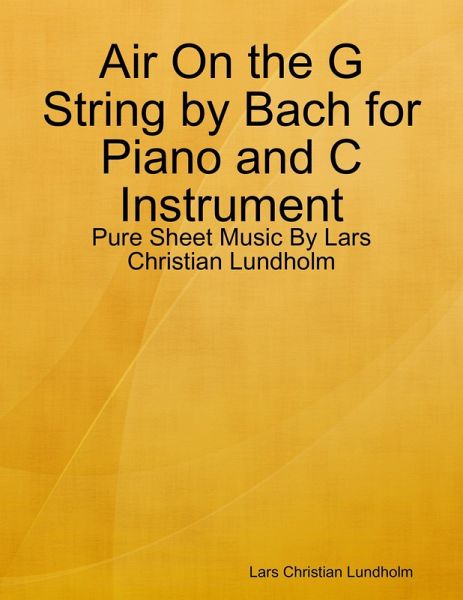 Air On the G String by Bach for Piano and C Instrument

Pure Sheet Music By Lars Christian Lundholm

Lars Christian Lundholm